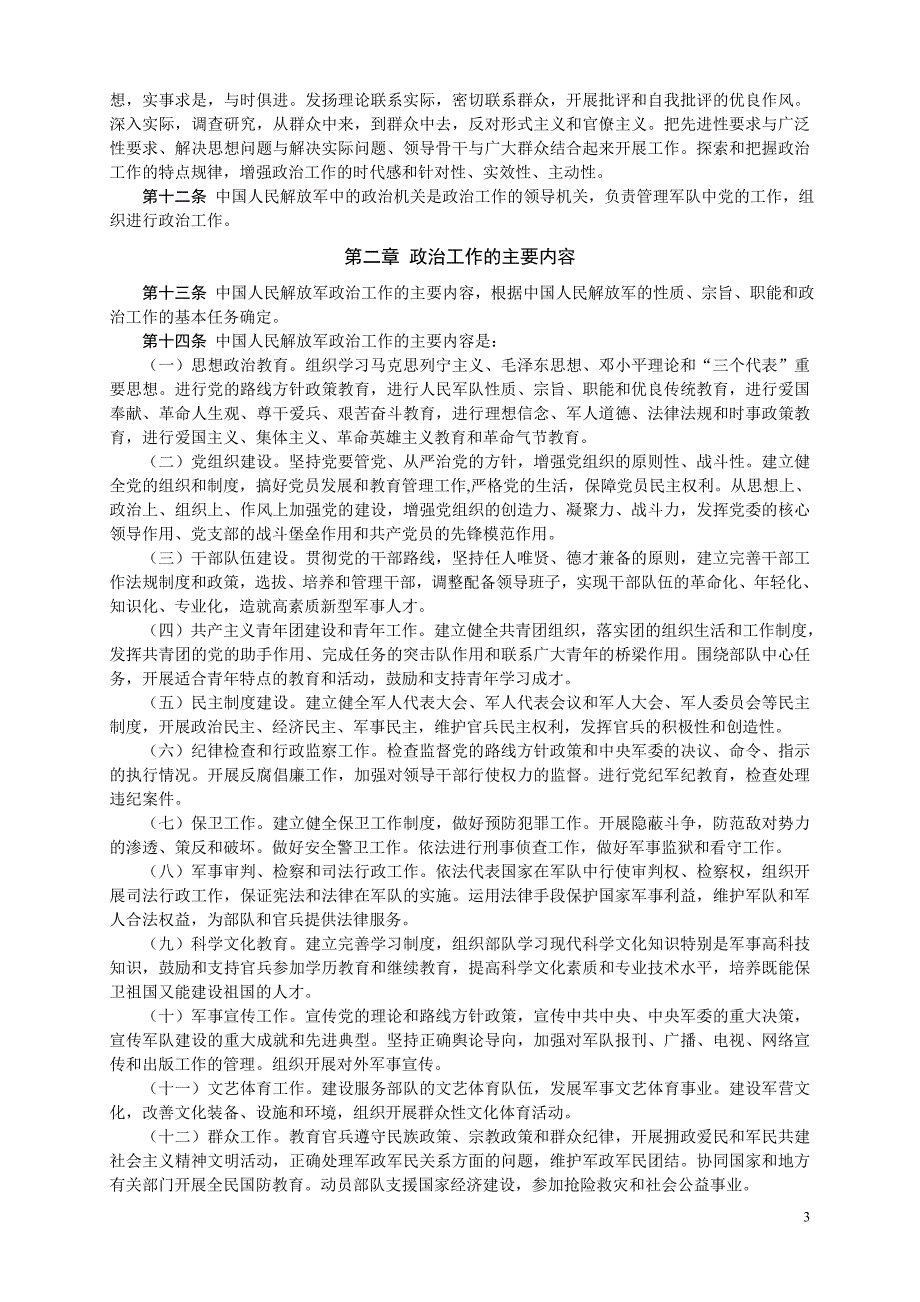 想，实事求是，与时俱进。发扬理论联系实际，密切联系群众，开展批评和自我批评的优良作风。深入实际，调查研究，从群众中来，到群众中去，反对形式主义和官僚主义。把先进性要求与广泛性要求、解决思想问题与解决实际问题、领导骨干与广大群众结合起来开展工作。探索和把握政治工作的特点规律，增强政治工作的时代感和针对性、实效性、主动性。

第十二条 中国人民解放军中的政治机关是政治工作的领导机关，负责管理军队中党的工作，组织进行政治工作。

第二章 政治工作的主要内容

第十三条 中国人民解放军政治工作的主要内容，根据中国人民解放军的性质、宗旨、职能和政治工作的基本任务确定。

第十四条 中国人民解放军政治工作的主要内容是：

（一）思想政治教育。组织学习马克思列宁主义、毛泽东思想、邓小平理论和“三个代表”重要思想。进行党的路线方针政策教育，进行人民军队性质、宗旨、职能和优良传统教育，进行爱国奉献、革命人生观、尊干爱兵、艰苦奋斗教育，进行理想信念、军人道德、法律法规和时事政策教育，进行爱国主义、集体主义、革命英雄主义教育和革命气节教育。

（二）党组织建设。坚持党要管党、从严治党的方针，增强党组织的原则性、战斗性。建立健全党的组织和制度，搞好党员发展和教育管理工作,严格党的生活，保障党员民主权利。从思想上、政治上、组织上、作风上加强党的建设，增强党组织的创造力、凝聚力、战斗力，发挥党委的核心领导作用、党支部的战斗堡垒作用和共产党员的先锋模范作用。

（三）干部队伍建设。贯彻党的干部路线，坚持任人唯贤、德才兼备的原则，建立完善干部工作法规制度和政策，选拔、培养和管理干部，调整配备领导班子，实现干部队伍的革命化、年轻化、知识化、专业化，造就高素质新型军事人才。

（四）共产主义青年团建设和青年工作。建立健全共青团组织，落实团的组织生活和工作制度，发挥共青团的党的助手作用、完成任务的突击队作用和联系广大青年的桥梁作用。围绕部队中心任务，开展适合青年特点的教育和活动，鼓励和支持青年学习成才。

（五）民主制度建设。建立健全军人代表大会、军人代表会议和军人大会、军人委员会等民主制度，开展政治民主、经济民主、军事民主，维护官兵民主权利，发挥官兵的积极性和创造性。

（六）纪律检查和行政监察工作。检查监督党的路线方针政策和中央军委的决议、命令、指示的执行情况。开展反腐倡廉工作，加强对领导干部行使权力的监督。进行党纪军纪教育，检查处理违纪案件。

（七）保卫工作。建立健全保卫工作制度，做好预防犯罪工作。开展隐蔽斗争，防范敌对势力的渗透、策反和破坏。做好安全警卫工作。依法进行刑事侦查工作，做好军事监狱和看守工作。

（八）军事审判、检察和司法行政工作。依法代表国家在军队中行使审判权、检察权，组织开展司法行政工作，保证宪法和法律在军队的实施。运用法律手段保护国家军事利益，维护军队和军人合法权益，为部队和官兵提供法律服务。

（九）科学文化教育。建立完善学习制度，组织部队学习现代科学文化知识特别是军事高科技知识，鼓励和支持官兵参加学历教育和继续教育，提高科学文化素质和专业技术水平，培养既能保卫祖国又能建设祖国的人才。

（十）军事宣传工作。宣传党的理论和路线方针政策，宣传中共中央、中央军委的重大决策，宣传军队建设的重大成就和先进典型。坚持正确舆论导向，加强对军队报刊、广播、电视、网络宣传和出版工作的管理。组织开展对外军事宣传。

（十一）文艺体育工作。建设服务部队的文艺体育队伍，发展军事文艺体育事业。建设军营文化，改善文化装备、设施和环境，组织开展群众性文化体育活动。

（十二）群众工作。教育官兵遵守民族政策、宗教政策和群众纪律，开展拥政爱民和军民共建社会主义精神文明活动，正确处理军政军民关系方面的问题，维护军政军民团结。协同国家和地方有关部门开展全民国防教育。动员部队支援国家经济建设，参加抢险救灾和社会公益事业。

3